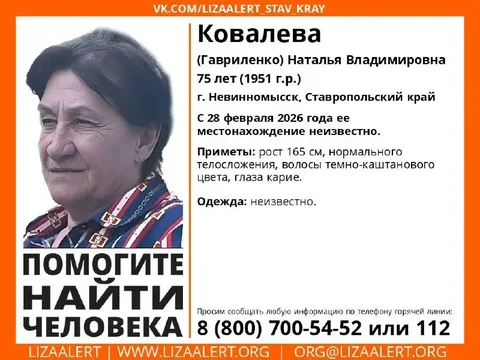 VK.COM/LIZAALERT_STAV_KRAY

Ковалева

(Гавриленко) Наталья Владимировна

75 лет (1951 г.р.)

г. Невинномысск, Ставропольский край

С 28 февраля 2026 года ее местонахождение неизвестно.

Приметы: рост 165 см, нормального телосложения, волосы темно-каштанового цвета, глаза карие.

Одежда: неизвестно.

ПОМОГИТЕ НАЙТИ ЧЕЛОВЕКА

Просим сообщать любую информацию по телефону горячей линии:

8 (800) 700-54-52 или 112

LIZAALERT | WWW.LIZAALERT.ORG | ORG@LIZAALERT.ORG